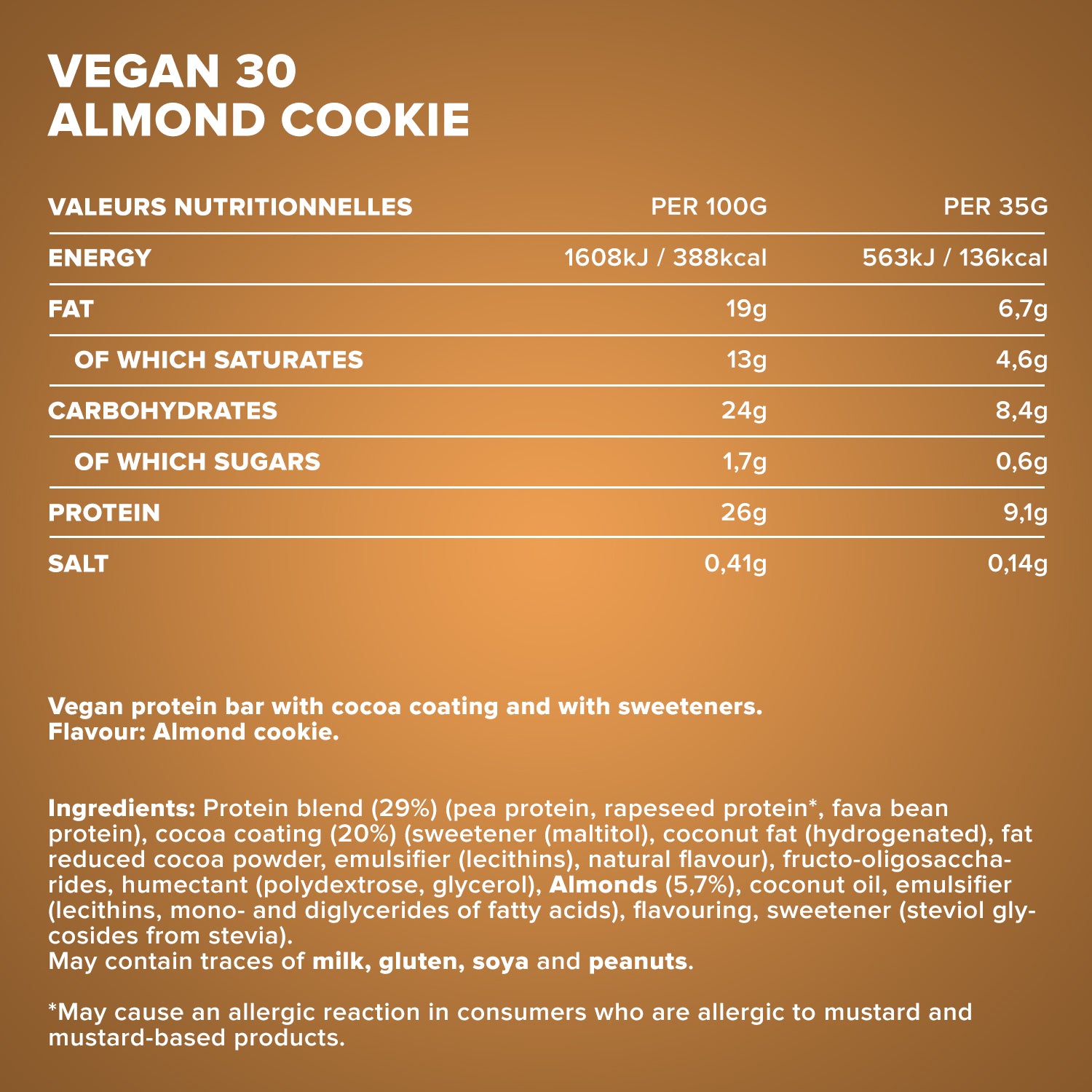 VEGAN 30
ALMOND COOKIE

| VALEURS NUTRITIONNELLES | PER 100G | PER 35G |
|---|---|---|
| ENERGY | 1608kJ / 388kcal | 563kJ / 136kcal |
| FAT | 19g | 6,7g |
| OF WHICH SATURATES | 13g | 4,6g |
| CARBOHYDRATES | 24g | 8,4g |
| OF WHICH SUGARS | 1,7g | 0,6g |
| PROTEIN | 26g | 9,1g |
| SALT | 0,41g | 0,14g |

Vegan protein bar with cocoa coating and with sweeteners.
Flavour: Almond cookie.

Ingredients: Protein blend (29%) (pea protein, rapeseed protein*, fava bean protein), cocoa coating (20%) (sweetener (maltitol), coconut fat (hydrogenated), fat reduced cocoa powder, emulsifier (lecithins), natural flavour), fructo-oligosaccharides, humectant (polydextrose, glycerol), Almonds (5,7%), coconut oil, emulsifier (lecithins, mono- and diglycerides of fatty acids), flavouring, sweetener (steviol glycosides from stevia).
May contain traces of milk, gluten, soya and peanuts.

*May cause an allergic reaction in consumers who are allergic to mustard and mustard-based products.